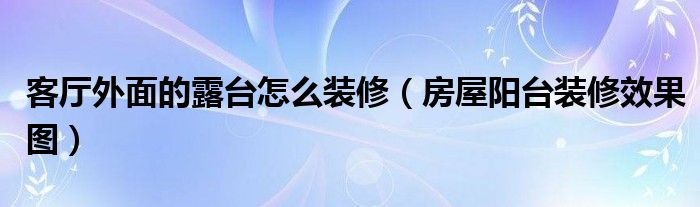 客厅外面的露台怎么装修（房屋阳台装修效果图）